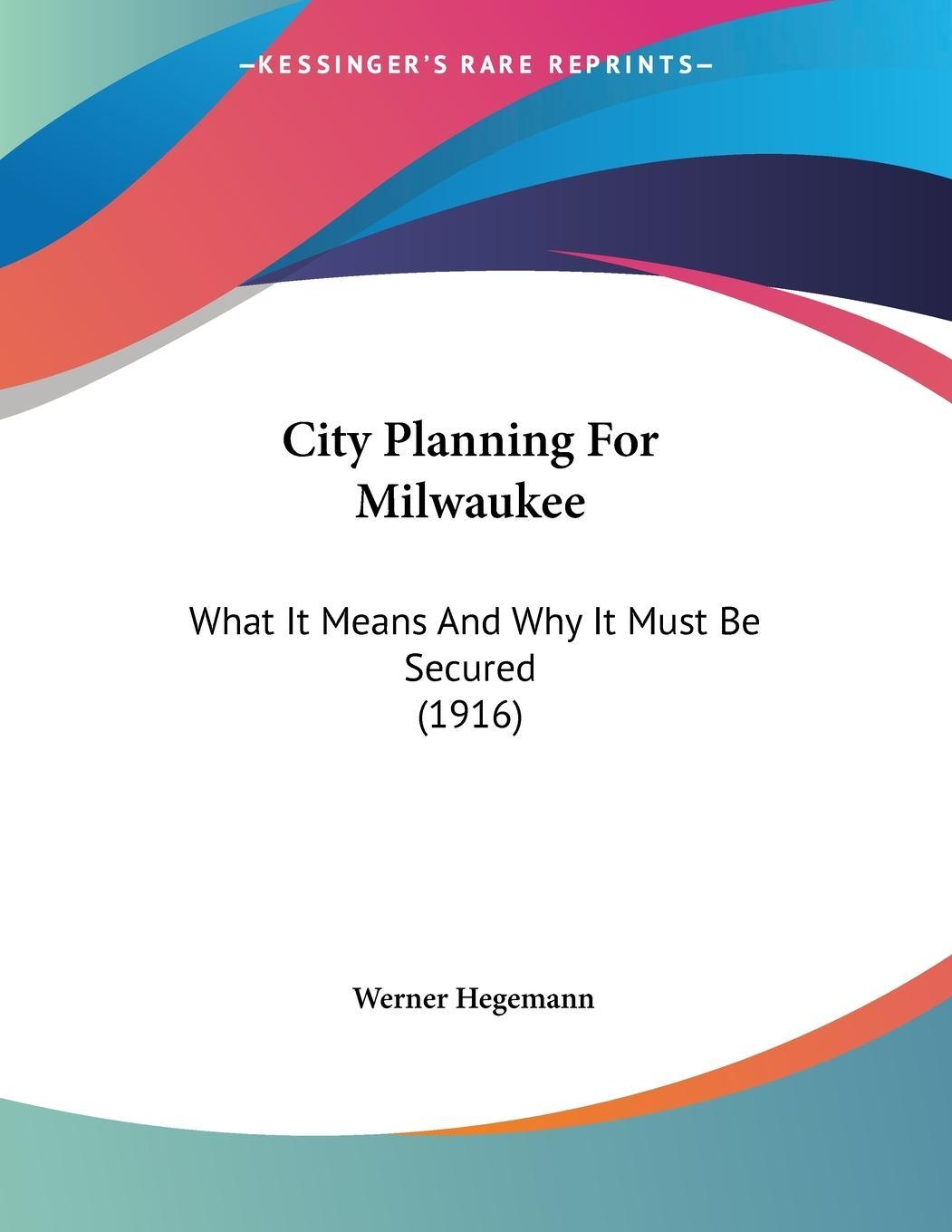 —KESSINGER'S RARE REPRINTS—

City Planning For Milwaukee

What It Means And Why It Must Be Secured
(1916)

Werner Hegemann